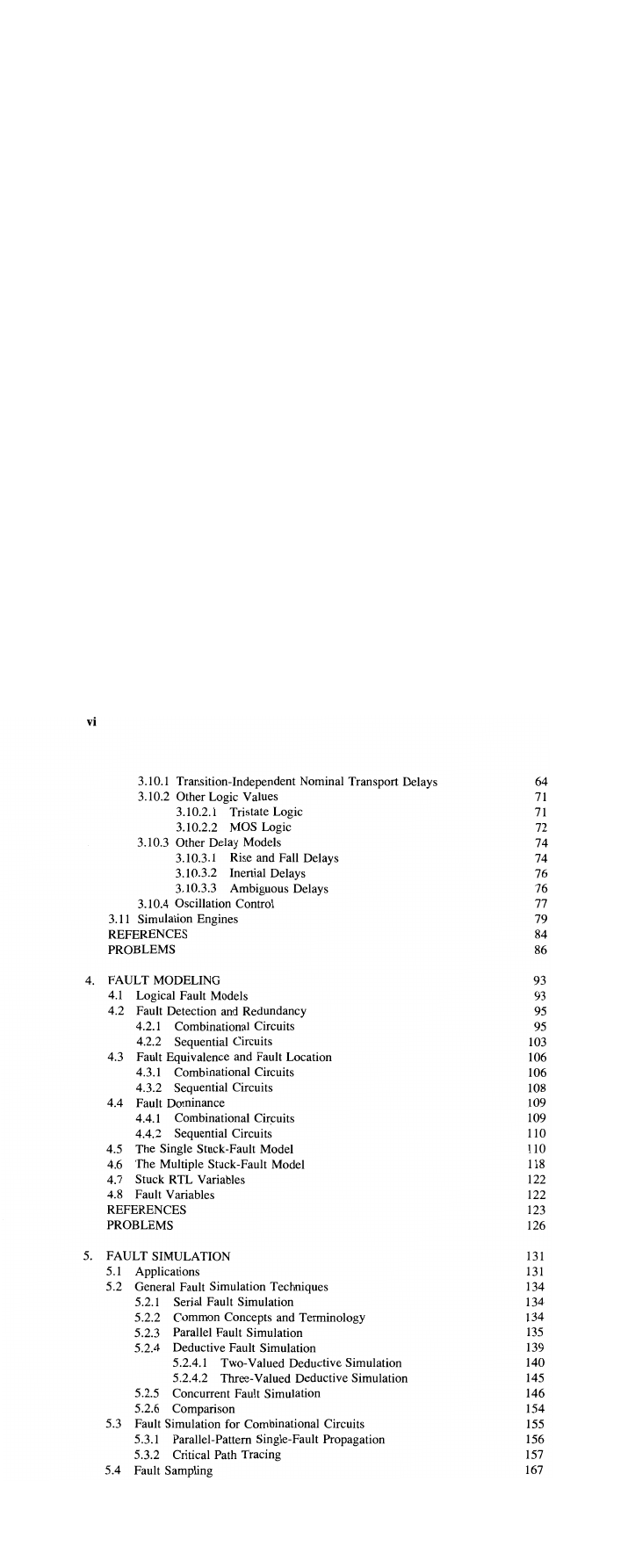 vi

3.10.1 Transition-Independent Nominal Transport Delays 64
3.10.2 Other Logic Values 71
3.10.2.1 Tristate Logic 71
3.10.2.2 MOS Logic 72
3.10.3 Other Delay Models 74
3.10.3.1 Rise and Fall Delays 74
3.10.3.2 Inertial Delays 76
3.10.3.3 Ambiguous Delays 76
3.10.4 Oscillation Control 77
3.11 Simulation Engines 79
REFERENCES 84
PROBLEMS 86

4. FAULT MODELING 93
4.1 Logical Fault Models 93
4.2 Fault Detection and Redundancy 95
4.2.1 Combinational Circuits 95
4.2.2 Sequential Circuits 103
4.3 Fault Equivalence and Fault Location 106
4.3.1 Combinational Circuits 106
4.3.2 Sequential Circuits 108
4.4 Fault Dominance 109
4.4.1 Combinational Circuits 109
4.4.2 Sequential Circuits 110
4.5 The Single Stuck-Fault Model 110
4.6 The Multiple Stuck-Fault Model 118
4.7 Stuck RTL Variables 122
4.8 Fault Variables 122
REFERENCES 123
PROBLEMS 126

5. FAULT SIMULATION 131
5.1 Applications 131
5.2 General Fault Simulation Techniques 134
5.2.1 Serial Fault Simulation 134
5.2.2 Common Concepts and Terminology 134
5.2.3 Parallel Fault Simulation 135
5.2.4 Deductive Fault Simulation 139
5.2.4.1 Two-Valued Deductive Simulation 140
5.2.4.2 Three-Valued Deductive Simulation 145
5.2.5 Concurrent Fault Simulation 146
5.2.6 Comparison 154
5.3 Fault Simulation for Combinational Circuits 155
5.3.1 Parallel-Pattern Single-Fault Propagation 156
5.3.2 Critical Path Tracing 157
5.4 Fault Sampling 167